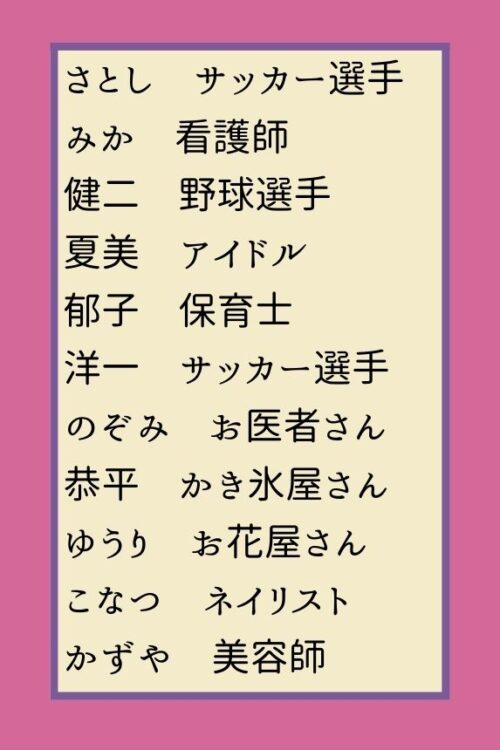 さとし　サッカー選手
みか　看護師
健二　野球選手
夏美　アイドル
郁子　保育士
洋一　サッカー選手
のぞみ　お医者さん
恭平　かき氷屋さん
ゆうり　お花屋さん
こなつ　ネイリスト
かずや　美容師